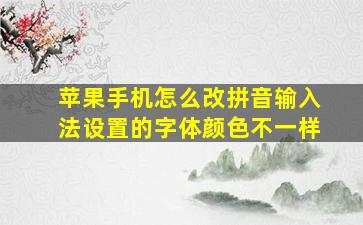 苹果手机怎么改拼音输入法设置的字体颜色不一样